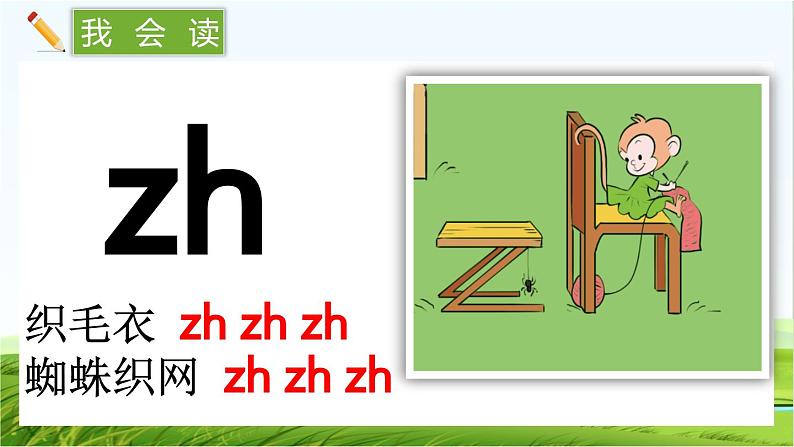 我会读

zh

织毛衣 zh zh zh
蜘蛛织网 zh zh zh